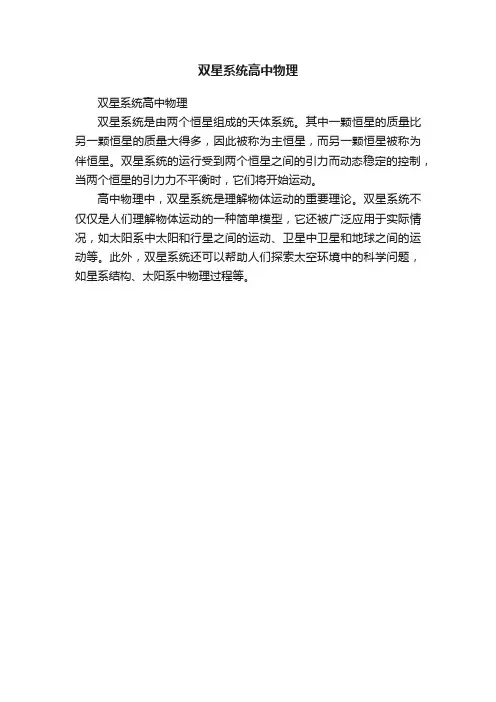 双星系统高中物理

双星系统高中物理

双星系统是由两个恒星组成的天体系统。其中一颗恒星的质量比另一颗恒星的质量大得多，因此被称为主恒星，而另一颗恒星被称为伴恒星。双星系统的运行受到两个恒星之间的引力而动态稳定的控制，当两个恒星的引力力不平衡时，它们将开始运动。

高中物理中，双星系统是理解物体运动的重要理论。双星系统不仅仅是人们理解物体运动的一种简单模型，它还被广泛应用于实际情况，如太阳系中太阳和行星之间的运动、卫星中卫星和地球之间的运动等。此外，双星系统还可以帮助人们探索太空环境中的科学问题，如星系结构、太阳系中物理过程等。